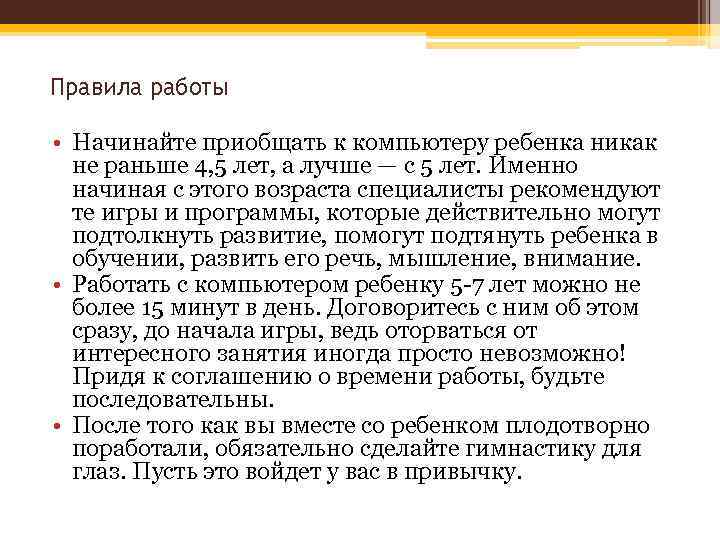 Правила работы

• Начинайте приобщать к компьютеру ребенка никак не раньше 4,5 лет, а лучше — с 5 лет. Именно начиная с этого возраста специалисты рекомендуют те игры и программы, которые действительно могут подтолкнуть развитие, помогут подтянуть ребенка в обучении, развить его речь, мышление, внимание.
• Работать с компьютером ребенку 5-7 лет можно не более 15 минут в день. Договоритесь с ним об этом сразу, до начала игры, ведь оторваться от интересного занятия иногда просто невозможно! Придя к соглашению о времени работы, будьте последовательны.
• После того как вы вместе со ребенком плодотворно поработали, обязательно сделайте гимнастику для глаз. Пусть это войдет у вас в привычку.